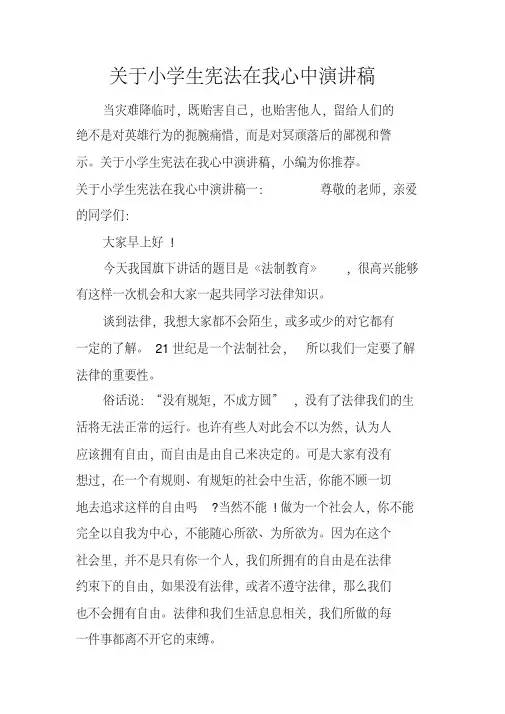 关于小学生宪法在我心中演讲稿

当灾难降临时，既贻害自己，也贻害他人，留给人们的绝不是对英雄行为的扼腕痛惜，而是对冥顽落后的鄙视和警示。关于小学生宪法在我心中演讲稿，小编为你推荐。

关于小学生宪法在我心中演讲稿一：　　尊敬的老师，亲爱的同学们：

大家早上好 ！

今天我国旗下讲话的题目是《法制教育》　，很高兴能够有这样一次机会和大家一起共同学习法律知识。

谈到法律，我想大家都不会陌生，或多或少的对它都有一定的了解。 21 世纪是一个法制社会，　所以我们一定要了解法律的重要性。

俗话说：“没有规矩，不成方圆”　，没有了法律我们的生活将无法正常的运行。也许有些人对此会不以为然，认为人应该拥有自由，而自由是由自己来决定的。可是大家有没有想过，在一个有规则、有规矩的社会中生活，你能不顾一切地去追求这样的自由吗　?当然不能 !做为一个社会人，你不能完全以自我为中心，不能随心所欲、为所欲为。因为在这个社会里，并不是只有你一个人，我们所拥有的自由是在法律约束下的自由，如果没有法律，或者不遵守法律，那么我们也不会拥有自由。法律和我们生活息息相关，我们所做的每一件事都离不开它的束缚。